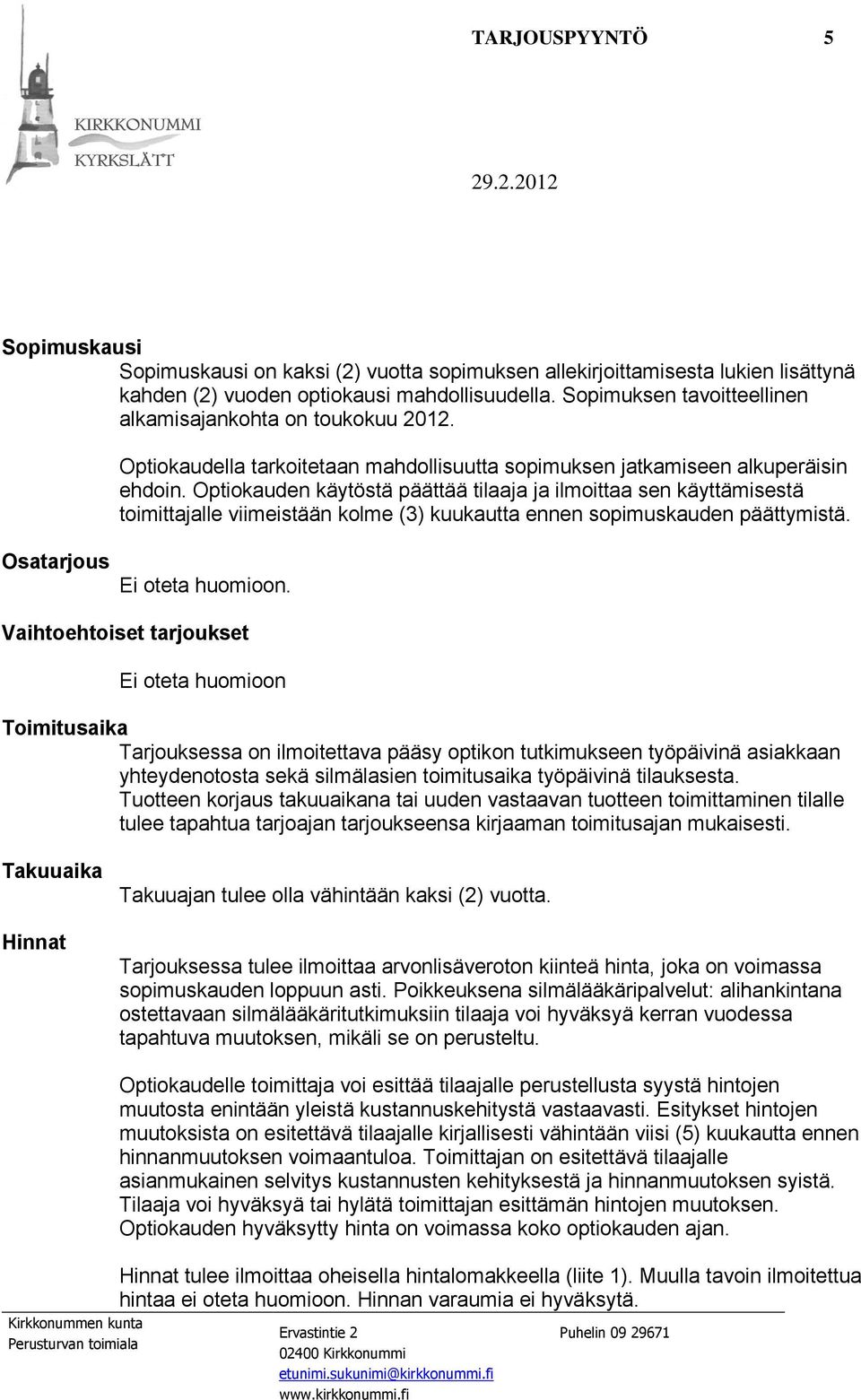 KIRKKONUMMI
KYRKSLÄTT

TARJOUSPYYNTÖ 5

29.2.2012

Sopimuskausi

Sopimuskausi on kaksi (2) vuotta sopimuksen allekirjoittamisesta lukien lisättynä kahden (2) vuoden optiokausi mahdollisuudella. Sopimuksen tavoitteellinen alkamisajankohta on toukokuu 2012.

Optiokaudella tarkoitetaan mahdollisuutta sopimuksen jatkamiseen alkuperäisin ehdoin. Optiokauden käytöstä päättää tilaaja ja ilmoittaa sen käyttämisestä toimittajalle viimeistään kolme (3) kuukautta ennen sopimuskauden päättymistä.

Osatarjous

Ei oteta huomioon.

Vaihtoehtoiset tarjoukset

Ei oteta huomioon

Toimitusaika

Tarjouksessa on ilmoitettava pääsy optikon tutkimukseen työpäivinä asiakkaan yhteydenotosta sekä silmälasien toimitusaika työpäivinä tilauksesta. Tuotteen korjaus takuuaikana tai uuden vastaavan tuotteen toimittaminen tilalle tulee tapahtua tarjoajan tarjoukseensa kirjaaman toimitusajan mukaisesti.

Takuuaika

Takuuajan tulee olla vähintään kaksi (2) vuotta.

Hinnat

Tarjouksessa tulee ilmoittaa arvonlisäveroton kiinteä hinta, joka on voimassa sopimuskauden loppuun asti. Poikkeuksena silmälääkäripalvelut: alihankintana ostettavaan silmälääkäritutkimuksiin tilaaja voi hyväksyä kerran vuodessa tapahtuva muutoksen, mikäli se on perusteltu.

Optiokaudelle toimittaja voi esittää tilaajalle perustellusta syystä hintojen muutosta enintään yleistä kustannuskehitystä vastaavasti. Esitykset hintojen muutoksista on esitettävä tilaajalle kirjallisesti vähintään viisi (5) kuukautta ennen hinnanmuutoksen voimaantuloa. Toimittajan on esitettävä tilaajalle asianmukainen selvitys kustannusten kehityksestä ja hinnanmuutoksen syistä. Tilaaja voi hyväksyä tai hylätä toimittajan esittämän hintojen muutoksen. Optiokauden hyväksytty hinta on voimassa koko optiokauden ajan.

Hinnat tulee ilmoittaa oheisella hintalomakkeella (liite 1). Muulla tavoin ilmoitettua hintaa ei oteta huomioon. Hinnan varaumia ei hyväksytä.

Kirkkonummen kunta
Perusturvan toimiala

Ervastintie 2
02400 Kirkkonummi
etunimi.sukunimi@kirkkonummi.fi
www.kirkkonummi.fi

Puhelin 09 29671